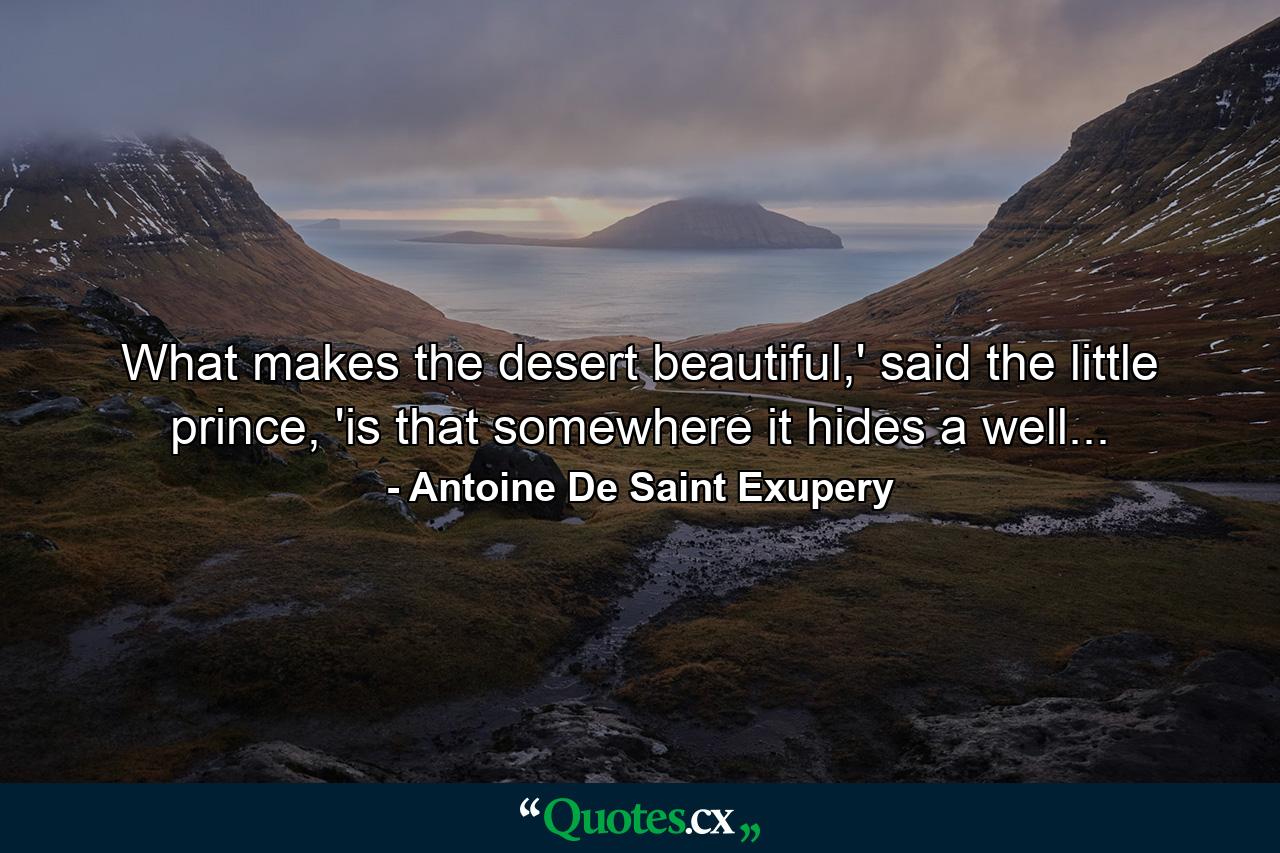 What makes the desert beautiful,' said the little prince, 'is that somewhere it hides a well...

- Antoine De Saint Exupery

“Quotes.cx„